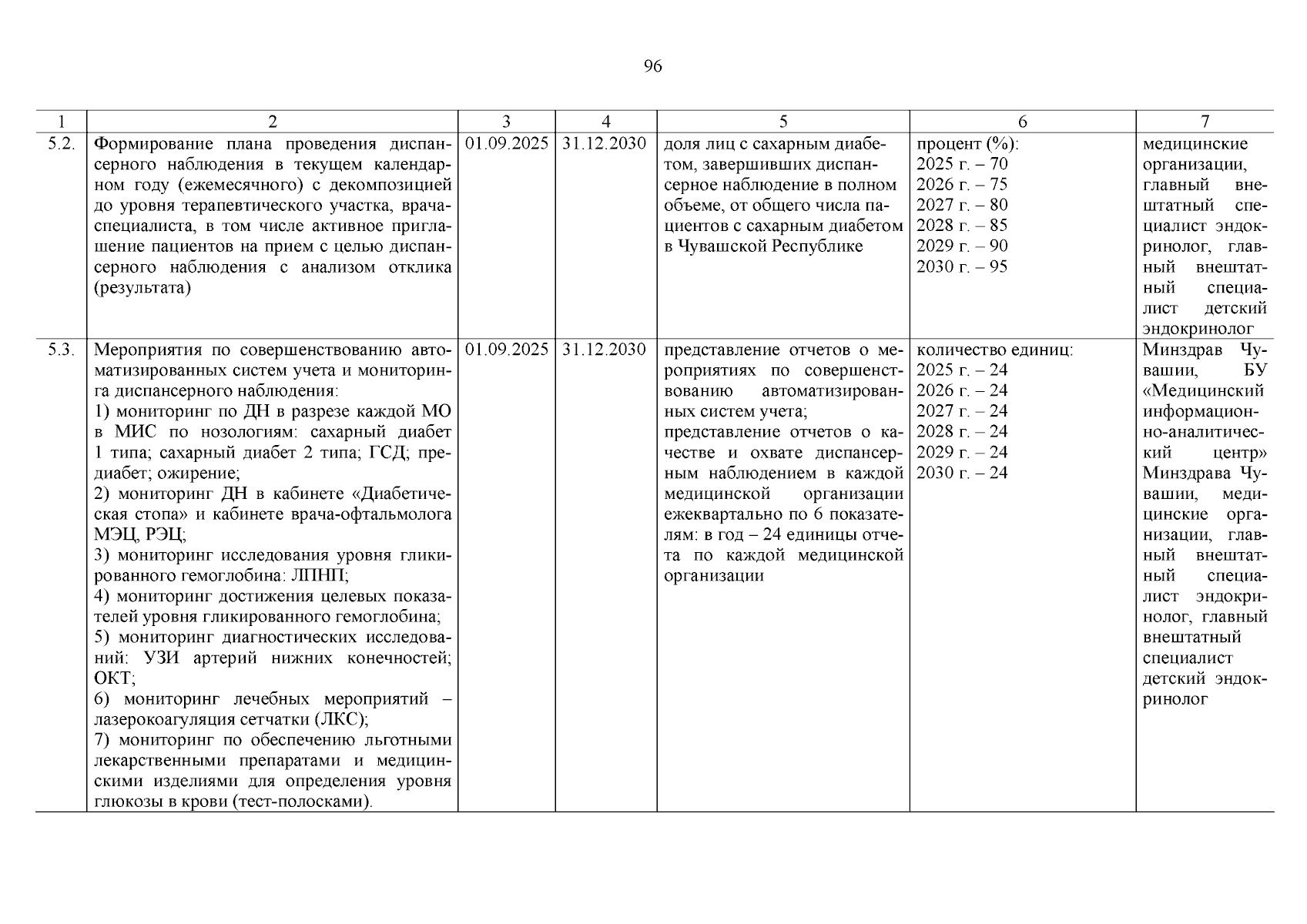 96

| 1 | 2 | 3 | 4 | 5 | 6 | 7 |
|---|---|---|---|---|---|---|
| 5.2. | Формирование плана проведения диспансерного наблюдения в текущем календарном году (ежемесячного) с декомпозицией до уровня терапевтического участка, врача-специалиста, в том числе активное приглашение пациентов на прием с целью диспансерного наблюдения с анализом отклика (результата) | 01.09.2025 | 31.12.2030 | доля лиц с сахарным диабетом, завершивших диспансерное наблюдение в полном объеме, от общего числа пациентов с сахарным диабетом в Чувашской Республике | процент (%): 2025 г. – 70 2026 г. – 75 2027 г. – 80 2028 г. – 85 2029 г. – 90 2030 г. – 95 | медицинские организации, главный внештатный специалист эндокринолог, главный внештатный специалист детский эндокринолог |
| 5.3. | Мероприятия по совершенствованию автоматизированных систем учета и мониторинга диспансерного наблюдения: 1) мониторинг по ДН в разрезе каждой МО в МИС по нозологиям: сахарный диабет 1 типа; сахарный диабет 2 типа; ГСД; предиабет; ожирение; 2) мониторинг ДН в кабинете «Диабетическая стопа» и кабинете врача-офтальмолога МЭЦ, РЭЦ; 3) мониторинг исследования уровня гликированного гемоглобина: ЛПНП; 4) мониторинг достижения целевых показателей уровня гликированного гемоглобина; 5) мониторинг диагностических исследований: УЗИ артерий нижних конечностей; ОКТ; 6) мониторинг лечебных мероприятий – лазерокоагуляция сетчатки (ЛКС); 7) мониторинг по обеспечению льготными лекарственными препаратами и медицинскими изделиями для определения уровня глюкозы в крови (тест-полосками). | 01.09.2025 | 31.12.2030 | представление отчетов о мероприятиях по совершенствованию автоматизированных систем учета; представление отчетов о качестве и охвате диспансерным наблюдением в каждой медицинской организации ежеквартально по 6 показателям: в год – 24 единицы отчета по каждой медицинской организации | количество единиц: 2025 г. – 24 2026 г. – 24 2027 г. – 24 2028 г. – 24 2029 г. – 24 2030 г. – 24 | Минздрав Чувашии, БУ «Медицинский информационно-аналитический центр» Минздрава Чувашии, медицинские организации, главный внештатный специалист эндокринолог, главный внештатный специалист детский эндокринолог |